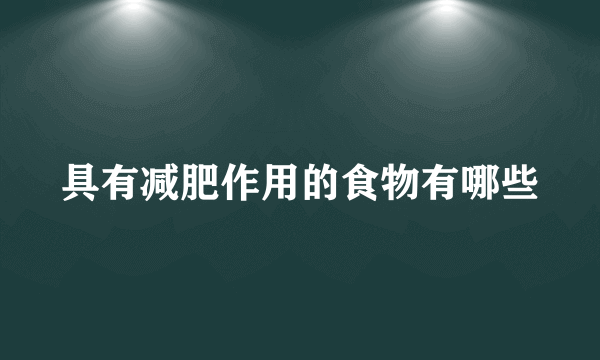 具有减肥作用的食物有哪些